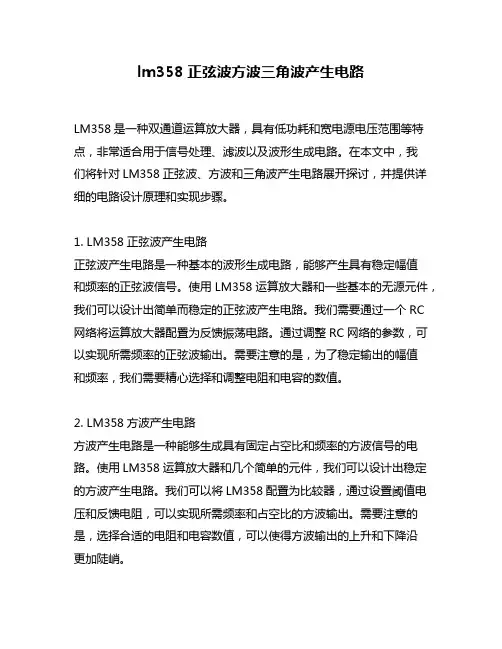 lm358 正弦波方波三角波产生电路

LM358 是一种双通道运算放大器，具有低功耗和宽电源电压范围等特点，非常适合用于信号处理、滤波以及波形生成电路。在本文中，我们将针对 LM358 正弦波、方波和三角波产生电路展开探讨，并提供详细的电路设计原理和实现步骤。

1. LM358 正弦波产生电路
正弦波产生电路是一种基本的波形生成电路，能够产生具有稳定幅值和频率的正弦波信号。使用 LM358 运算放大器和一些基本的无源元件，我们可以设计出简单而稳定的正弦波产生电路。我们需要通过一个 RC 网络将运算放大器配置为反馈振荡电路。通过调整 RC 网络的参数，可以实现所需频率的正弦波输出。需要注意的是，为了稳定输出的幅值和频率，我们需要精心选择和调整电阻和电容的数值。

2. LM358 方波产生电路
方波产生电路是一种能够生成具有固定占空比和频率的方波信号的电路。使用 LM358 运算放大器和几个简单的元件，我们可以设计出稳定的方波产生电路。我们可以将 LM358 配置为比较器，通过设置阈值电压和反馈电阻，可以实现所需频率和占空比的方波输出。需要注意的是，选择合适的电阻和电容数值，可以使得方波输出的上升和下降沿更加陡峭。